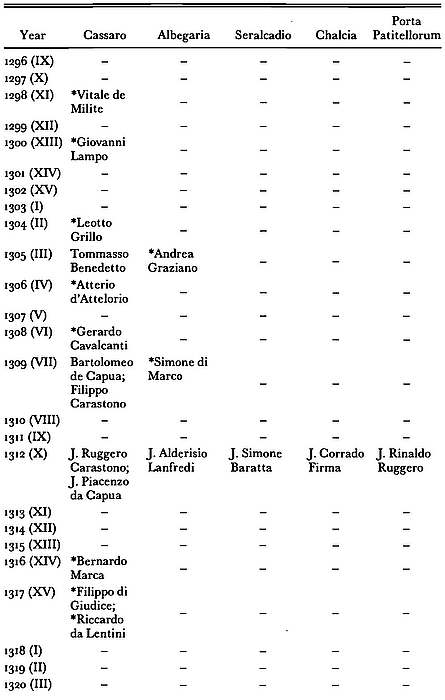 | Year | Cassaro | Albegaria | Seralcadio | Chalcia | Porta Patitellorum |
|---|---|---|---|---|---|
| 1296 (IX) | – | – | – | – | – |
| 1297 (X) | – | – | – | – | – |
| 1298 (XI) | *Vitale de Milite | – | – | – | – |
| 1299 (XII) | – | – | – | – | – |
| 1300 (XIII) | *Giovanni Lampo | – | – | – | – |
| 1301 (XIV) | – | – | – | – | – |
| 1302 (XV) | – | – | – | – | – |
| 1303 (I) | – | – | – | – | – |
| 1304 (II) | *Leotto Grillo | – | – | – | – |
| 1305 (III) | Tommasso Benedetto | *Andrea Graziano | – | – | – |
| 1306 (IV) | *Atterio d'Attelorio | – | – | – | – |
| 1307 (V) | – | – | – | – | – |
| 1308 (VI) | *Gerardo Cavalcanti | – | – | – | – |
| 1309 (VII) | Bartolomeo de Capua; Filippo Carastono | *Simone di Marco | – | – | – |
| 1310 (VIII) | – | – | – | – | – |
| 1311 (IX) | – | – | – | – | – |
| 1312 (X) | J. Ruggero Carastono; J. Piacenzo da Capua | J. Alderisio Lanfredi | J. Simone Baratta | J. Corrado Firma | J. Rinaldo Ruggero |
| 1313 (XI) | – | – | – | – | – |
| 1314 (XII) | – | – | – | – | – |
| 1315 (XIII) | – | – | – | – | – |
| 1316 (XIV) | *Bernardo Marca | – | – | – | – |
| 1317 (XV) | *Filippo di Giudice; *Riccardo da Lentini | – | – | – | – |
| 1318 (I) | – | – | – | – | – |
| 1319 (II) | – | – | – | – | – |
| 1320 (III) | – | – | – | – | – |